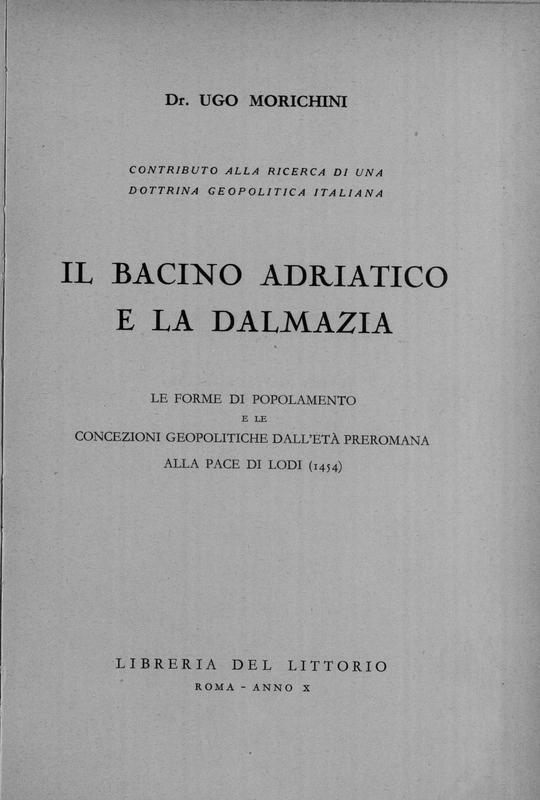 Dr. UGO MORICHINI

CONTRIBUTO ALLA RICERCA DI UNA DOTTRINA GEOPOLITICA ITALIANA

IL BACINO ADRIATICO E LA DALMAZIA

LE FORME DI POPOLAMENTO E LE CONCEZIONI GEOPOLITICHE DALL'ETÀ PREROMANA ALLA PACE DI LODI (1454)

LIBRERIA DEL LITTORIO
ROMA - ANNO X